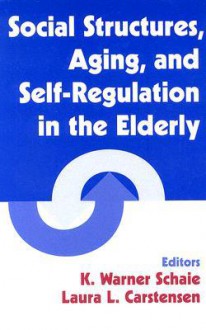 Social Structures, Aging, and Self-Regulation in the Elderly

Editors
K. Warner Schaie
Laura L. Carstensen